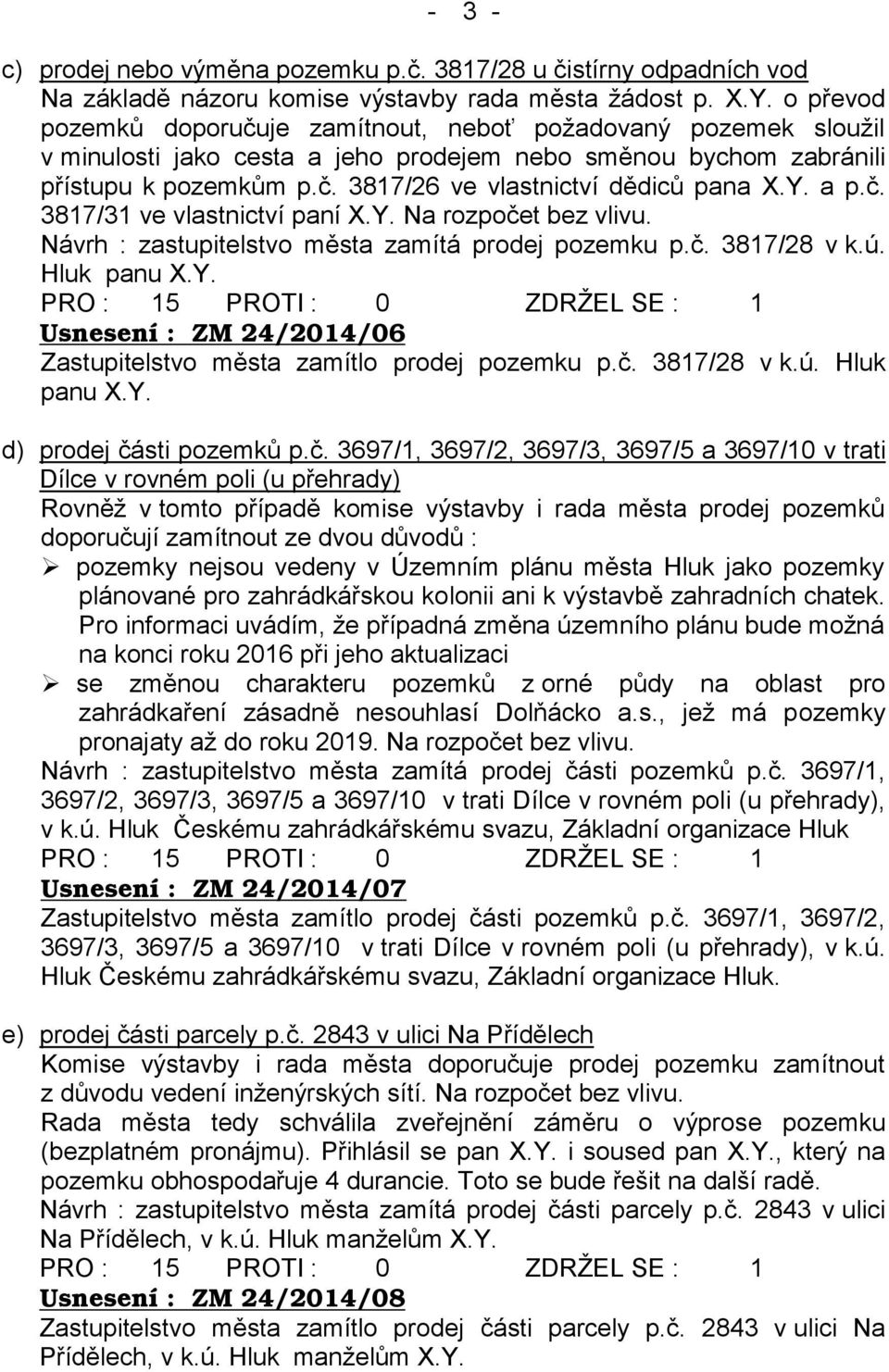 - 3 -

c) prodej nebo výměna pozemku p.č. 3817/28 u čistírny odpadních vod
Na základě názoru komise výstavby rada města žádost p. X.Y. o převod pozemků doporučuje zamítnout, neboť požadovaný pozemek sloužil v minulosti jako cesta a jeho prodejem nebo směnou bychom zabránili přístupu k pozemkům p.č. 3817/26 ve vlastnictví dědiců pana X.Y. a p.č. 3817/31 ve vlastnictví paní X.Y. Na rozpočet bez vlivu.
Návrh : zastupitelstvo města zamítá prodej pozemku p.č. 3817/28 v k.ú. Hluk panu X.Y.
PRO : 15 PROTI : 0 ZDRŽEL SE : 1
Usnesení : ZM 24/2014/06
Zastupitelstvo města zamítlo prodej pozemku p.č. 3817/28 v k.ú. Hluk panu X.Y.

d) prodej části pozemků p.č. 3697/1, 3697/2, 3697/3, 3697/5 a 3697/10 v trati Dílce v rovném poli (u přehrady)
Rovněž v tomto případě komise výstavby i rada města prodej pozemků doporučují zamítnout ze dvou důvodů :
➢ pozemky nejsou vedeny v Územním plánu města Hluk jako pozemky plánované pro zahrádkářskou kolonii ani k výstavbě zahradních chatek. Pro informaci uvádím, že případná změna územního plánu bude možná na konci roku 2016 při jeho aktualizaci
➢ se změnou charakteru pozemků z orné půdy na oblast pro zahrádkaření zásadně nesouhlasí Dolňácko a.s., jež má pozemky pronajaty až do roku 2019. Na rozpočet bez vlivu.
Návrh : zastupitelstvo města zamítá prodej části pozemků p.č. 3697/1, 3697/2, 3697/3, 3697/5 a 3697/10 v trati Dílce v rovném poli (u přehrady), v k.ú. Hluk Českému zahrádkářskému svazu, Základní organizace Hluk
PRO : 15 PROTI : 0 ZDRŽEL SE : 1
Usnesení : ZM 24/2014/07
Zastupitelstvo města zamítlo prodej části pozemků p.č. 3697/1, 3697/2, 3697/3, 3697/5 a 3697/10 v trati Dílce v rovném poli (u přehrady), v k.ú. Hluk Českému zahrádkářskému svazu, Základní organizace Hluk.

e) prodej části parcely p.č. 2843 v ulici Na Přídělech
Komise výstavby i rada města doporučuje prodej pozemku zamítnout z důvodu vedení inženýrských sítí. Na rozpočet bez vlivu.
Rada města tedy schválila zveřejnění záměru o výprose pozemku (bezplatném pronájmu). Přihlásil se pan X.Y. i soused pan X.Y., který na pozemku obhospodařuje 4 durancie. Toto se bude řešit na další radě.
Návrh : zastupitelstvo města zamítá prodej části parcely p.č. 2843 v ulici Na Přídělech, v k.ú. Hluk manželům X.Y.
PRO : 15 PROTI : 0 ZDRŽEL SE : 1
Usnesení : ZM 24/2014/08
Zastupitelstvo města zamítlo prodej části parcely p.č. 2843 v ulici Na Přídělech, v k.ú. Hluk manželům X.Y.